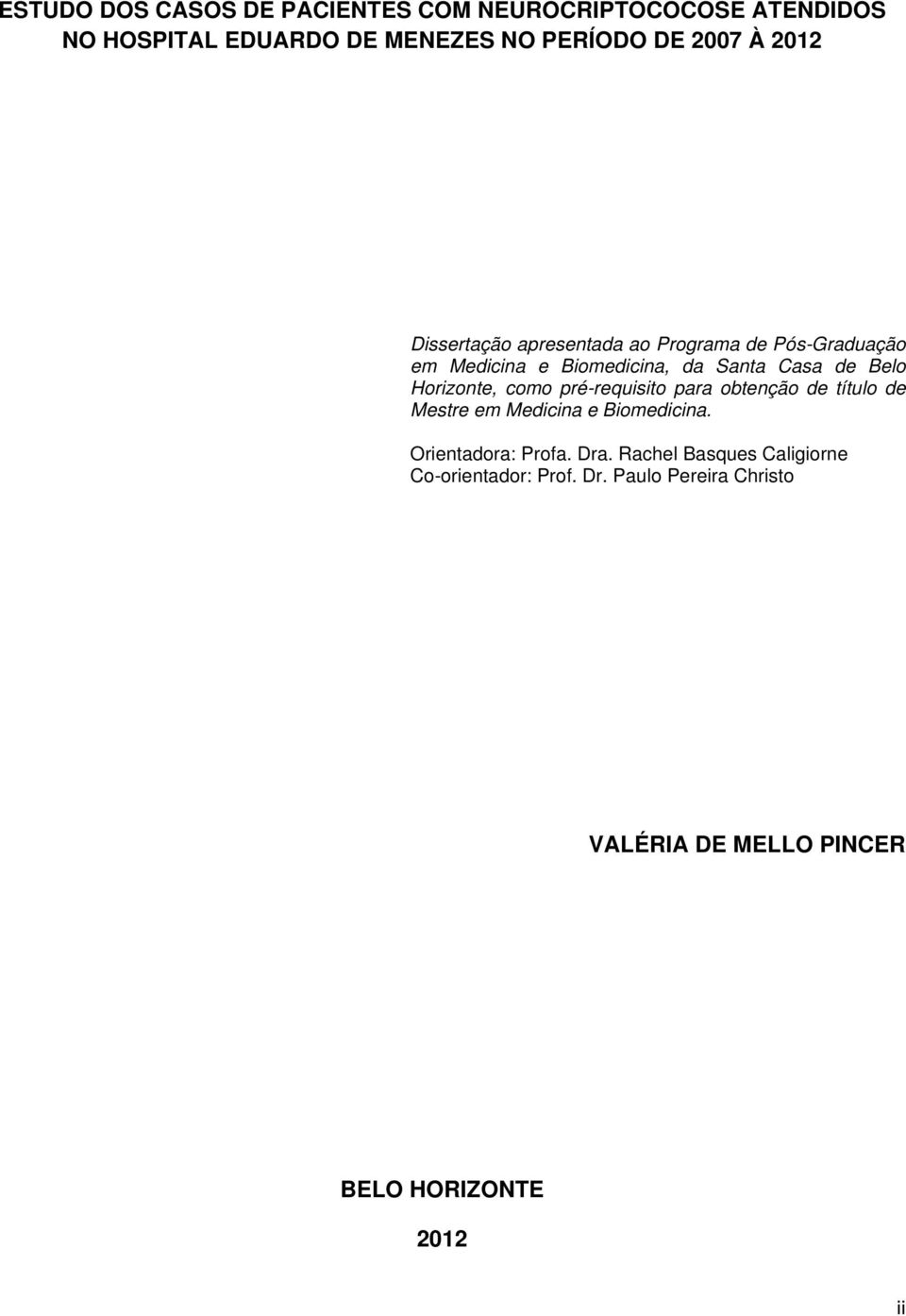 ESTUDO DOS CASOS DE PACIENTES COM NEUROCRIPTOCOCOSE ATENDIDOS NO HOSPITAL EDUARDO DE MENEZES NO PERÍODO DE 2007 À 2012

Dissertação apresentada ao Programa de Pós-Graduação em Medicina e Biomedicina, da Santa Casa de Belo Horizonte, como pré-requisito para obtenção de título de Mestre em Medicina e Biomedicina.

Orientadora: Profa. Dra. Rachel Basques Caligiorne
Co-orientador: Prof. Dr. Paulo Pereira Christo

VALÉRIA DE MELLO PINCER

BELO HORIZONTE

2012

ii